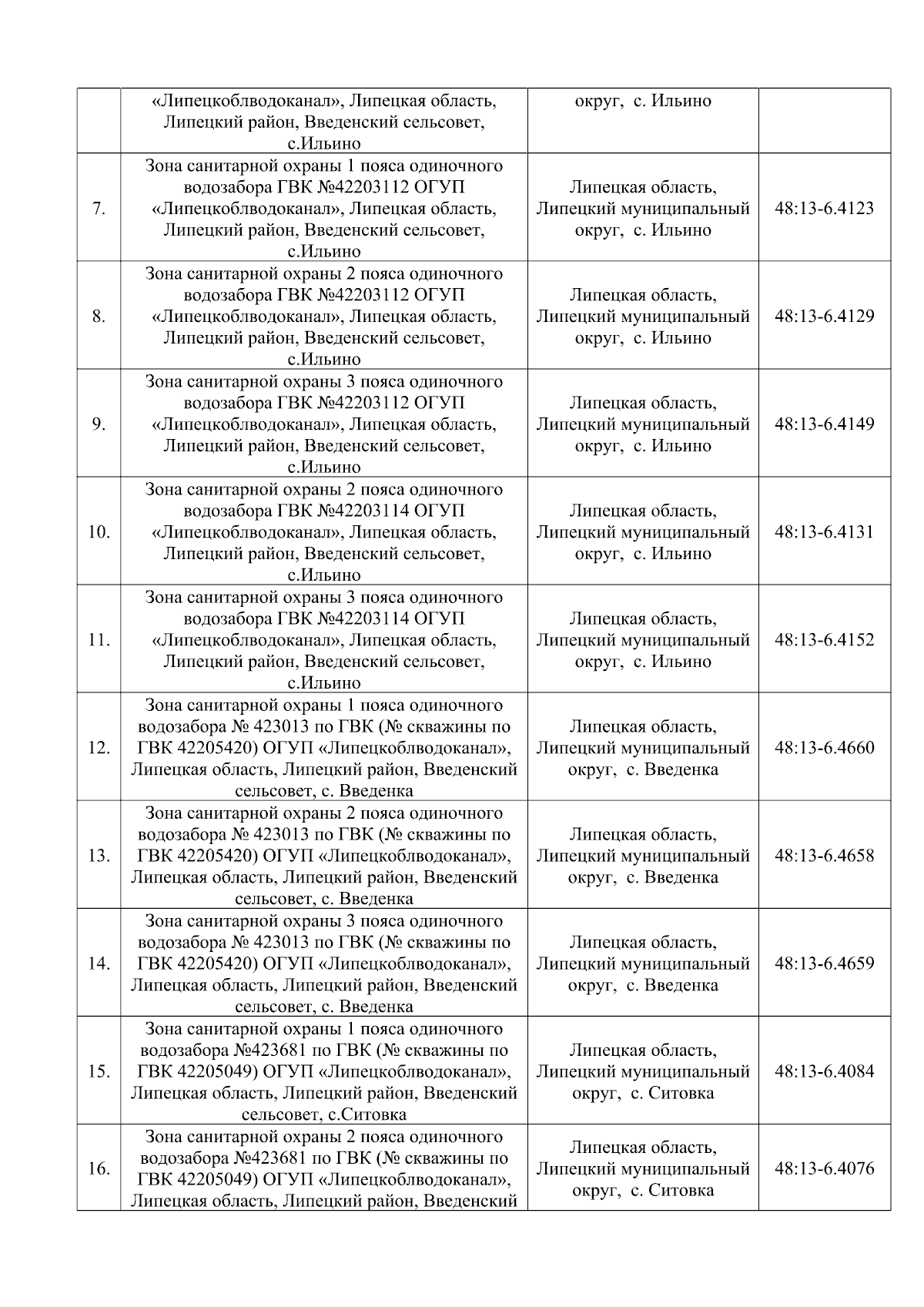 |  |  |  |  |
|---|---|---|---|
|  | «Липецкоблводоканал», Липецкая область, Липецкий район, Введенский сельсовет, с.Ильино | округ, с. Ильино |  |
| 7. | Зона санитарной охраны 1 пояса одиночного водозабора ГВК №42203112 ОГУП «Липецкоблводоканал», Липецкая область, Липецкий район, Введенский сельсовет, с.Ильино | Липецкая область, Липецкий муниципальный округ, с. Ильино | 48:13-6.4123 |
| 8. | Зона санитарной охраны 2 пояса одиночного водозабора ГВК №42203112 ОГУП «Липецкоблводоканал», Липецкая область, Липецкий район, Введенский сельсовет, с.Ильино | Липецкая область, Липецкий муниципальный округ, с. Ильино | 48:13-6.4129 |
| 9. | Зона санитарной охраны 3 пояса одиночного водозабора ГВК №42203112 ОГУП «Липецкоблводоканал», Липецкая область, Липецкий район, Введенский сельсовет, с.Ильино | Липецкая область, Липецкий муниципальный округ, с. Ильино | 48:13-6.4149 |
| 10. | Зона санитарной охраны 2 пояса одиночного водозабора ГВК №42203114 ОГУП «Липецкоблводоканал», Липецкая область, Липецкий район, Введенский сельсовет, с.Ильино | Липецкая область, Липецкий муниципальный округ, с. Ильино | 48:13-6.4131 |
| 11. | Зона санитарной охраны 3 пояса одиночного водозабора ГВК №42203114 ОГУП «Липецкоблводоканал», Липецкая область, Липецкий район, Введенский сельсовет, с.Ильино | Липецкая область, Липецкий муниципальный округ, с. Ильино | 48:13-6.4152 |
| 12. | Зона санитарной охраны 1 пояса одиночного водозабора № 423013 по ГВК (№ скважины по ГВК 42205420) ОГУП «Липецкоблводоканал», Липецкая область, Липецкий район, Введенский сельсовет, с. Введенка | Липецкая область, Липецкий муниципальный округ, с. Введенка | 48:13-6.4660 |
| 13. | Зона санитарной охраны 2 пояса одиночного водозабора № 423013 по ГВК (№ скважины по ГВК 42205420) ОГУП «Липецкоблводоканал», Липецкая область, Липецкий район, Введенский сельсовет, с. Введенка | Липецкая область, Липецкий муниципальный округ, с. Введенка | 48:13-6.4658 |
| 14. | Зона санитарной охраны 3 пояса одиночного водозабора № 423013 по ГВК (№ скважины по ГВК 42205420) ОГУП «Липецкоблводоканал», Липецкая область, Липецкий район, Введенский сельсовет, с. Введенка | Липецкая область, Липецкий муниципальный округ, с. Введенка | 48:13-6.4659 |
| 15. | Зона санитарной охраны 1 пояса одиночного водозабора №423681 по ГВК (№ скважины по ГВК 42205049) ОГУП «Липецкоблводоканал», Липецкая область, Липецкий район, Введенский сельсовет, с.Ситовка | Липецкая область, Липецкий муниципальный округ, с. Ситовка | 48:13-6.4084 |
| 16. | Зона санитарной охраны 2 пояса одиночного водозабора №423681 по ГВК (№ скважины по ГВК 42205049) ОГУП «Липецкоблводоканал», Липецкая область, Липецкий район, Введенский | Липецкая область, Липецкий муниципальный округ, с. Ситовка | 48:13-6.4076 |